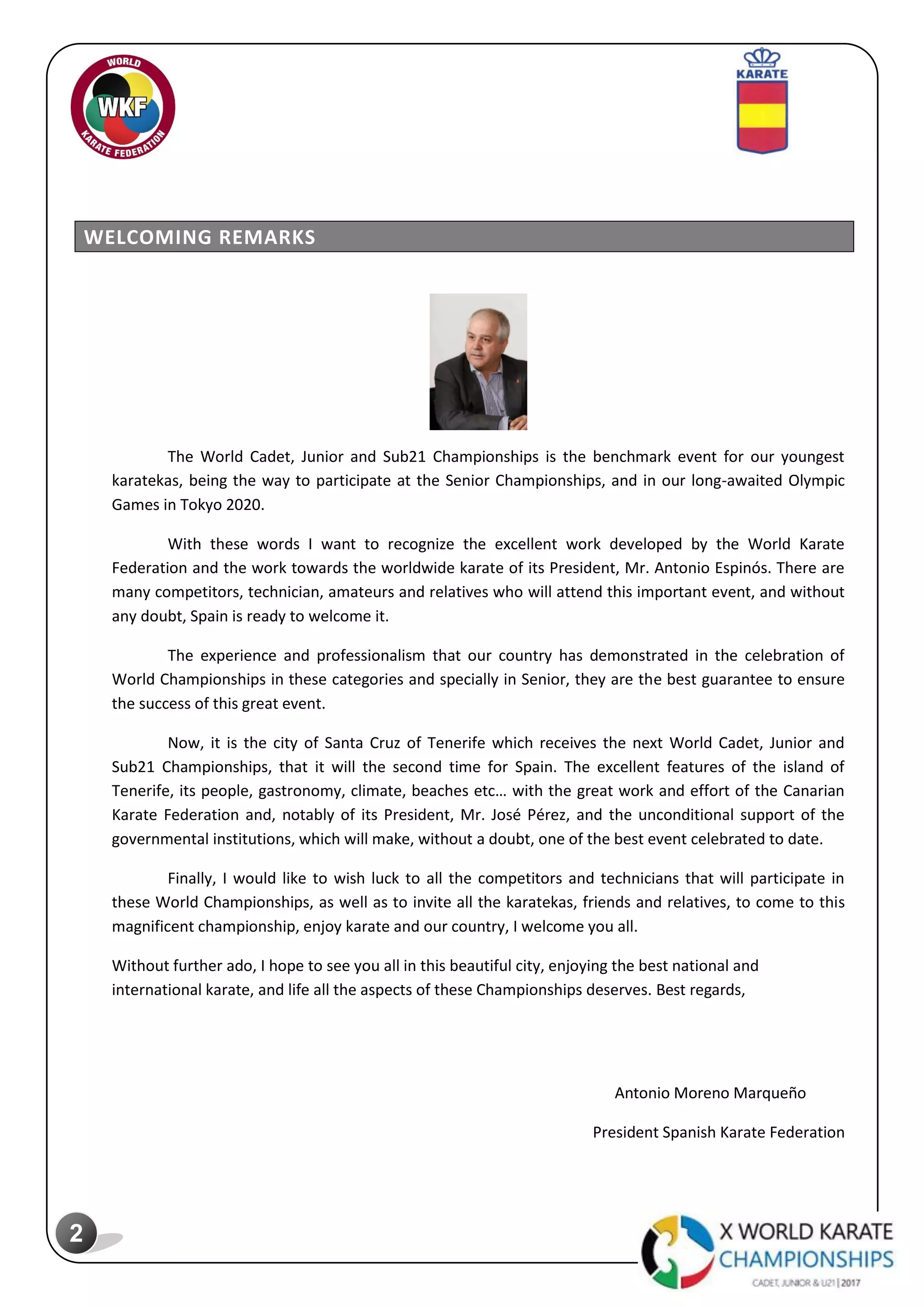 WORLD WKF KARATE FEDERATION

KARATE

WELCOMING REMARKS

The World Cadet, Junior and Sub21 Championships is the benchmark event for our youngest karatekas, being the way to participate at the Senior Championships, and in our long-awaited Olympic Games in Tokyo 2020.

With these words I want to recognize the excellent work developed by the World Karate Federation and the work towards the worldwide karate of its President, Mr. Antonio Espinós. There are many competitors, technician, amateurs and relatives who will attend this important event, and without any doubt, Spain is ready to welcome it.

The experience and professionalism that our country has demonstrated in the celebration of World Championships in these categories and specially in Senior, they are the best guarantee to ensure the success of this great event.

Now, it is the city of Santa Cruz of Tenerife which receives the next World Cadet, Junior and Sub21 Championships, that it will the second time for Spain. The excellent features of the island of Tenerife, its people, gastronomy, climate, beaches etc… with the great work and effort of the Canarian Karate Federation and, notably of its President, Mr. José Pérez, and the unconditional support of the governmental institutions, which will make, without a doubt, one of the best event celebrated to date.

Finally, I would like to wish luck to all the competitors and technicians that will participate in these World Championships, as well as to invite all the karatekas, friends and relatives, to come to this magnificent championship, enjoy karate and our country, I welcome you all.

Without further ado, I hope to see you all in this beautiful city, enjoying the best national and international karate, and life all the aspects of these Championships deserves. Best regards,

Antonio Moreno Marqueño

President Spanish Karate Federation

2

X WORLD KARATE CHAMPIONSHIPS
CADET, JUNIOR & U21 | 2017